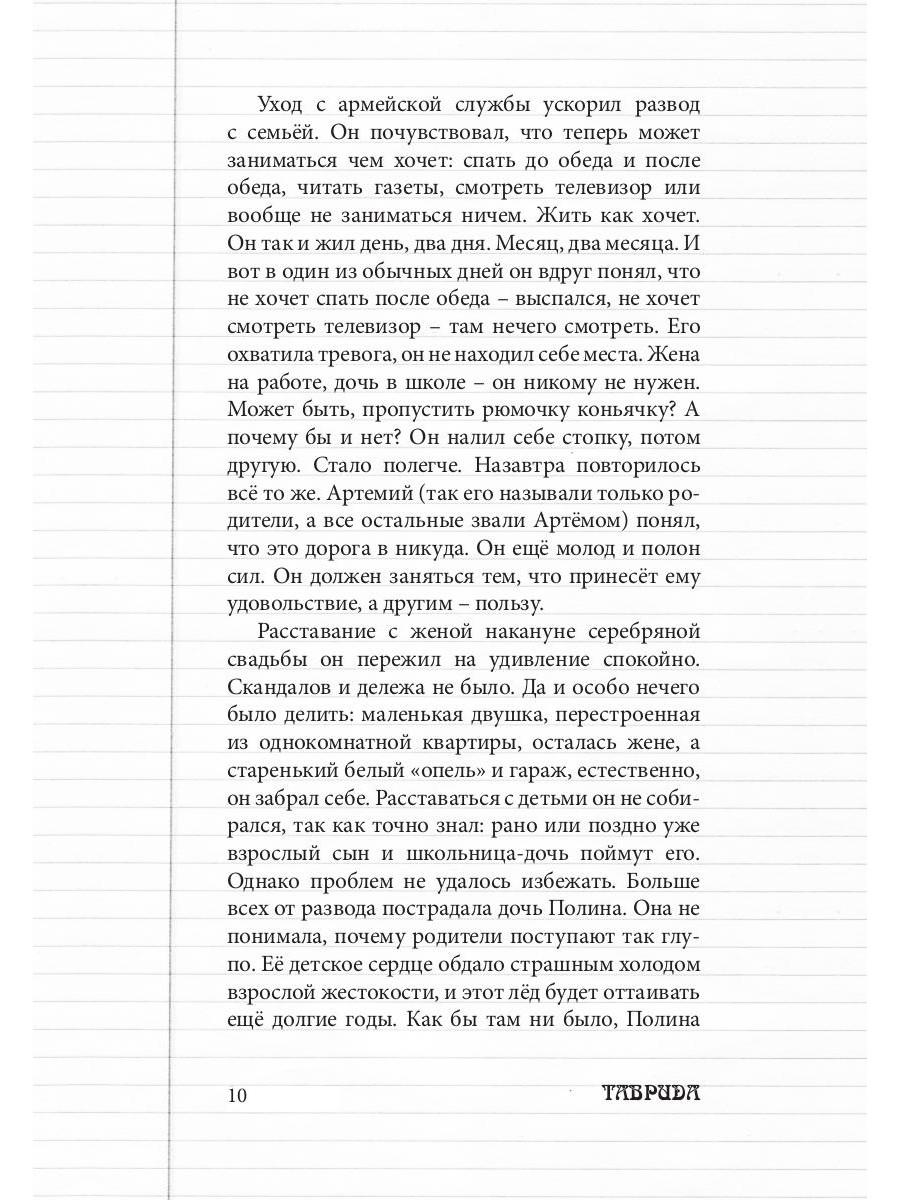 Уход с армейской службы ускорил развод с семьёй. Он почувствовал, что теперь может заниматься чем хочет: спать до обеда и после обеда, читать газеты, смотреть телевизор или вообще не заниматься ничем. Жить как хочет. Он так и жил день, два дня. Месяц, два месяца. И вот в один из обычных дней он вдруг понял, что не хочет спать после обеда – выспался, не хочет смотреть телевизор – там нечего смотреть. Его охватила тревога, он не находил себе места. Жена на работе, дочь в школе – он никому не нужен. Может быть, пропустить рюмочку коньячку? А почему бы и нет? Он налил себе стопку, потом другую. Стало полегче. Назавтра повторилось всё то же. Артемий (так его называли только родители, а все остальные звали Артёмом) понял, что это дорога в никуда. Он ещё молод и полон сил. Он должен заняться тем, что принесёт ему удовольствие, а другим – пользу.

Расставание с женой накануне серебряной свадьбы он пережил на удивление спокойно. Скандалов и дележа не было. Да и особо нечего было делить: маленькая двушка, перестроенная из однокомнатной квартиры, осталась жене, а старенький белый «опель» и гараж, естественно, он забрал себе. Расставаться с детьми он не собирался, так как точно знал: рано или поздно уже взрослый сын и школьница-дочь поймут его. Однако проблем не удалось избежать. Больше всех от развода пострадала дочь Полина. Она не понимала, почему родители поступают так глупо. Её детское сердце обдало страшным холодом взрослой жестокости, и этот лёд будет оттаивать ещё долгие годы. Как бы там ни было, Полина

10 ТАВРИДА